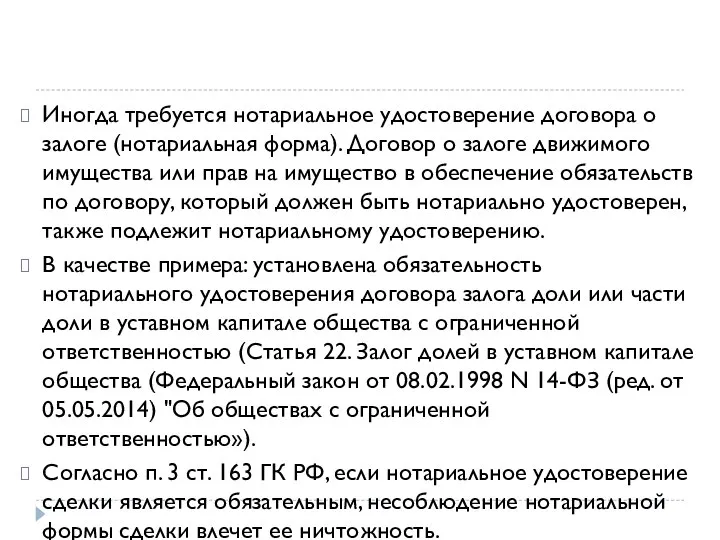 Иногда требуется нотариальное удостоверение договора о залоге (нотариальная форма). Договор о залоге движимого имущества или прав на имущество в обеспечение обязательств по договору, который должен быть нотариально удостоверен, также подлежит нотариальному удостоверению.

В качестве примера: установлена обязательность нотариального удостоверения договора залога доли или части доли в уставном капитале общества с ограниченной ответственностью (Статья 22. Залог долей в уставном капитале общества (Федеральный закон от 08.02.1998 N 14-ФЗ (ред. от 05.05.2014) "Об обществах с ограниченной ответственностью»).

Согласно п. 3 ст. 163 ГК РФ, если нотариальное удостоверение сделки является обязательным, несоблюдение нотариальной формы сделки влечет ее ничтожность.